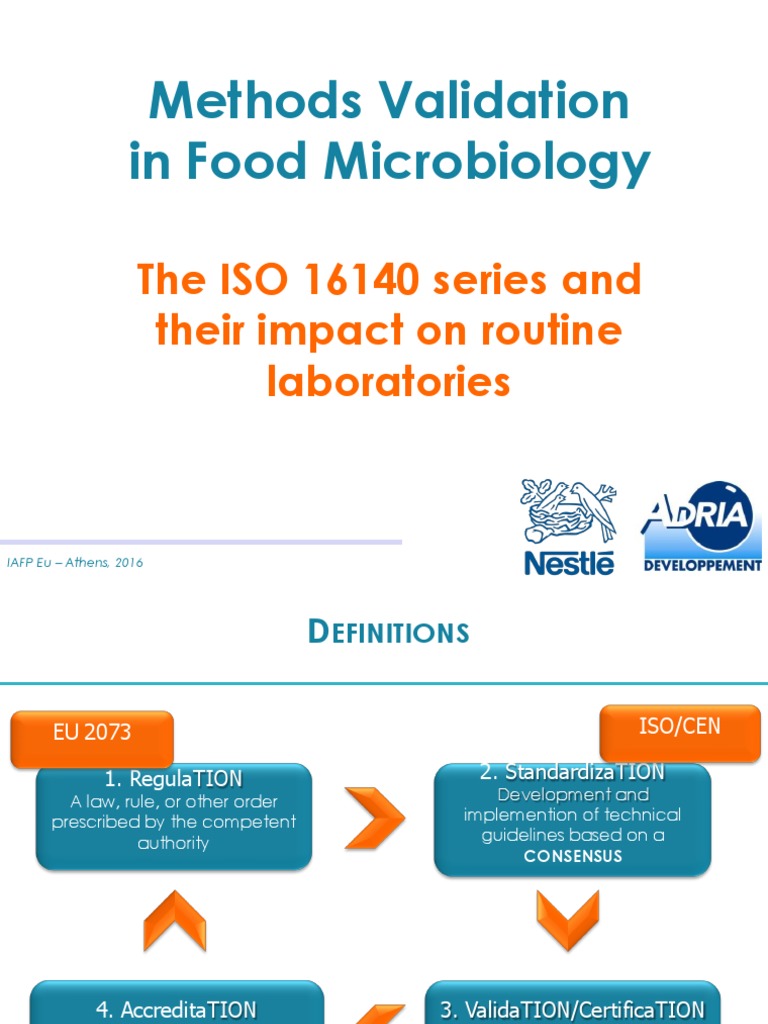 Methods Validation in Food Microbiology

The ISO 16140 series and their impact on routine laboratories

IAFP Eu – Athens, 2016

Nestlé

ADRIA DEVELOPPEMENT

DEFINITIONS

EU 2073

1. RegulaTION
A law, rule, or other order prescribed by the competent authority

ISO/CEN

2. StandardizaTION
Development and implemention of technical guidelines based on a CONSENSUS

4. AccreditaTION

3. ValidaTION/CertificaTION